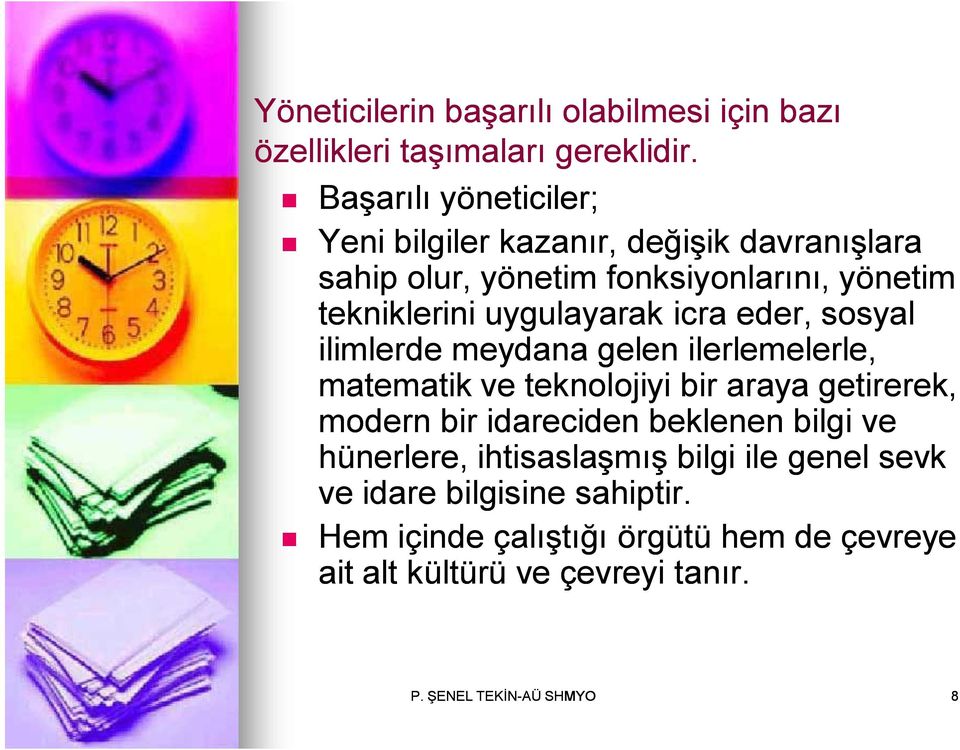 Yöneticilerin başarılı olabilmesi için bazı özellikleri taşımaları gereklidir.

Başarılı yöneticiler;

Yeni bilgiler kazanır, değişik davranışlara sahip olur, yönetim fonksiyonlarını, yönetim tekniklerini uygulayarak icra eder, sosyal ilimlerde meydana gelen ilerlemelerle, matematik ve teknolojiyi bir araya getirerek, modern bir idareciden beklenen bilgi ve hünerlere, ihtisaslaşmış bilgi ile genel sevk ve idare bilgisine sahiptir.

Hem içinde çalıştığı örgütü hem de çevreye ait alt kültürü ve çevreyi tanır.

P. ŞENEL TEKİN-AÜ SHMYO

8